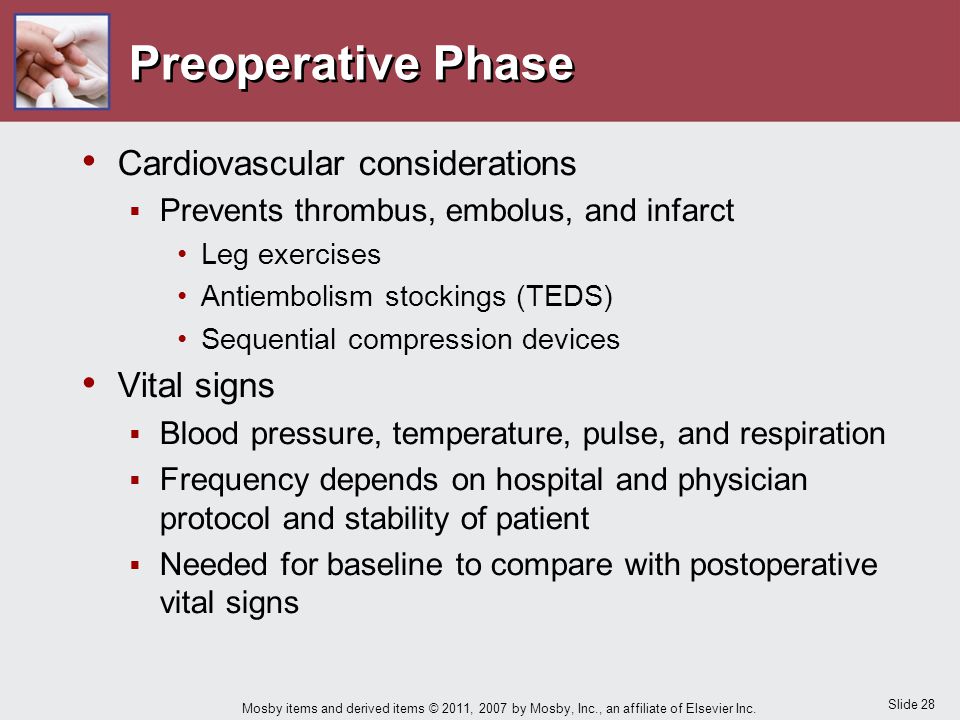 Preoperative Phase

• Cardiovascular considerations
  ▪ Prevents thrombus, embolus, and infarct
    • Leg exercises
    • Antiembolism stockings (TEDS)
    • Sequential compression devices
• Vital signs
  ▪ Blood pressure, temperature, pulse, and respiration
  ▪ Frequency depends on hospital and physician protocol and stability of patient
  ▪ Needed for baseline to compare with postoperative vital signs

Mosby items and derived items © 2011, 2007 by Mosby, Inc., an affiliate of Elsevier Inc.

Slide 28